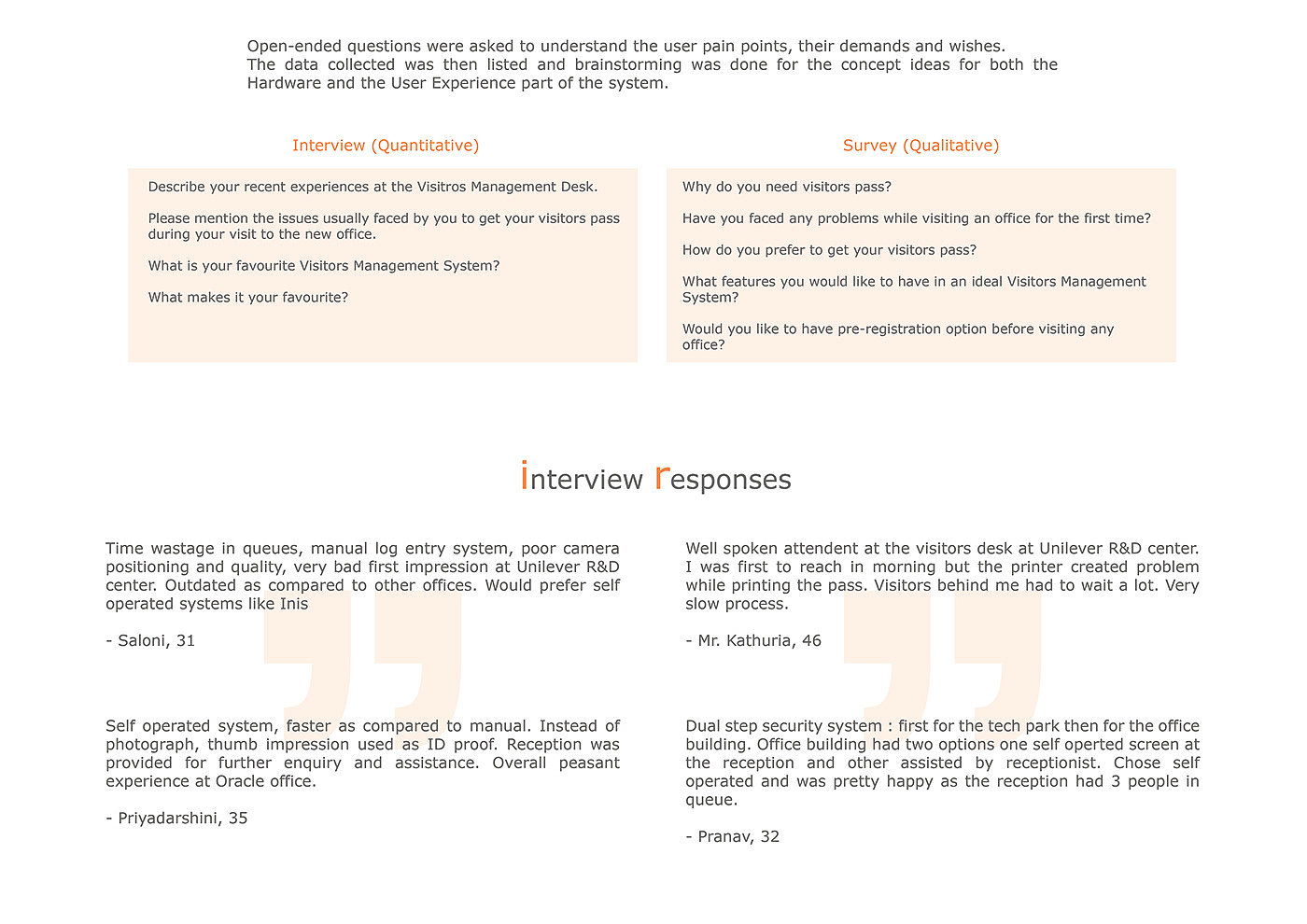 Open-ended questions were asked to understand the user pain points, their demands and wishes. The data collected was then listed and brainstorming was done for the concept ideas for both the Hardware and the User Experience part of the system.

Interview (Quantitative)

Describe your recent experiences at the Visitros Management Desk.

Please mention the issues usually faced by you to get your visitors pass during your visit to the new office.

What is your favourite Visitors Management System?

What makes it your favourite?

Survey (Qualitative)

Why do you need visitors pass?

Have you faced any problems while visiting an office for the first time?

How do you prefer to get your visitors pass?

What features you would like to have in an ideal Visitors Management System?

Would you like to have pre-registration option before visiting any office?

interview responses

Time wastage in queues, manual log entry system, poor camera positioning and quality, very bad first impression at Unilever R&D center. Outdated as compared to other offices. Would prefer self operated systems like Inis

- Saloni, 31

Self operated system, faster as compared to manual. Instead of photograph, thumb impression used as ID proof. Reception was provided for further enquiry and assistance. Overall peasant experience at Oracle office.

- Priyadarshini, 35

Well spoken attendent at the visitors desk at Unilever R&D center. I was first to reach in morning but the printer created problem while printing the pass. Visitors behind me had to wait a lot. Very slow process.

- Mr. Kathuria, 46

Dual step security system : first for the tech park then for the office building. Office building had two options one self operted screen at the reception and other assisted by receptionist. Chose self operated and was pretty happy as the reception had 3 people in queue.

- Pranav, 32